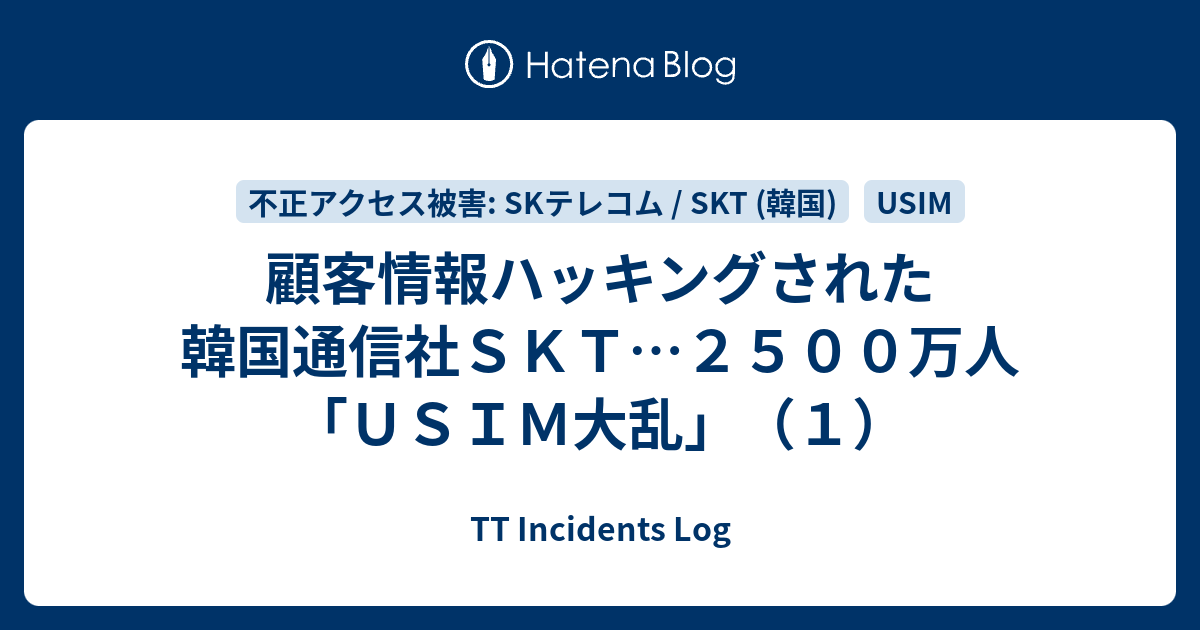 Hatena Blog

不正アクセス被害: SKテレコム / SKT (韓国)

USIM

顧客情報ハッキングされた韓国通信社ＳＫＴ…２５００万人「ＵＳＩＭ大乱」（１）

TT Incidents Log